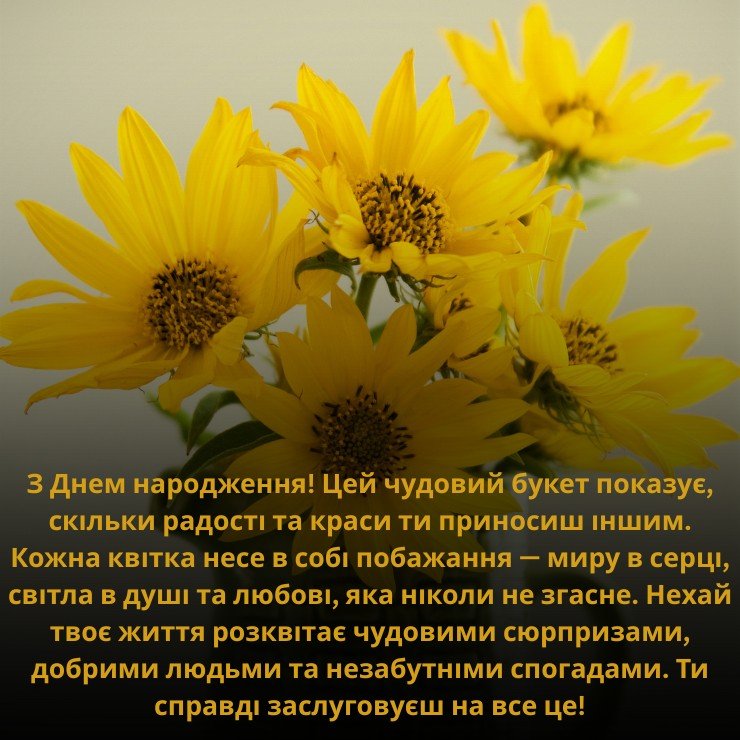 З Днем народження! Цей чудовий букет показує, скільки радості та краси ти приносиш іншим. Кожна квітка несе в собі побажання — миру в серці, світла в душі та любові, яка ніколи не згасне. Нехай твоє життя розквітає чудовими сюрпризами, добрими людьми та незабутніми спогадами. Ти справді заслуговуєш на все це!